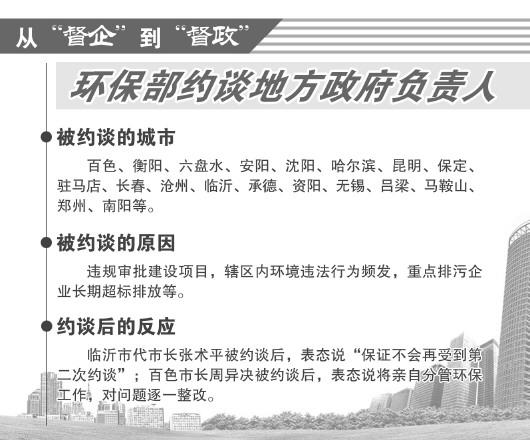 从“督企”到“督政”

环保部约谈地方政府负责人

被约谈的城市

百色、衡阳、六盘水、安阳、沈阳、哈尔滨、昆明、保定、驻马店、长春、沧州、临沂、承德、资阳、无锡、吕梁、马鞍山、郑州、南阳等。

被约谈的原因

违规审批建设项目，辖区内环境违法行为频发，重点排污企业长期超标排放等。

约谈后的反应

临沂市代市长张术平被约谈后，表态说“保证不会再受到第二次约谈”；百色市长周异决被约谈后，表态说将亲自分管环保工作，对问题逐一整改。